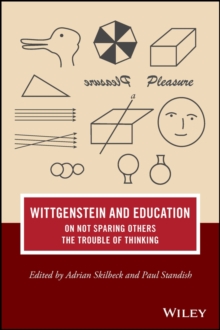 Pleasure

Pleasure

a

WITTGENSTEIN AND EDUCATION

ON NOT SPARING OTHERS THE TROUBLE OF THINKING

Edited by Adrian Skilbeck and Paul Standish

WILEY